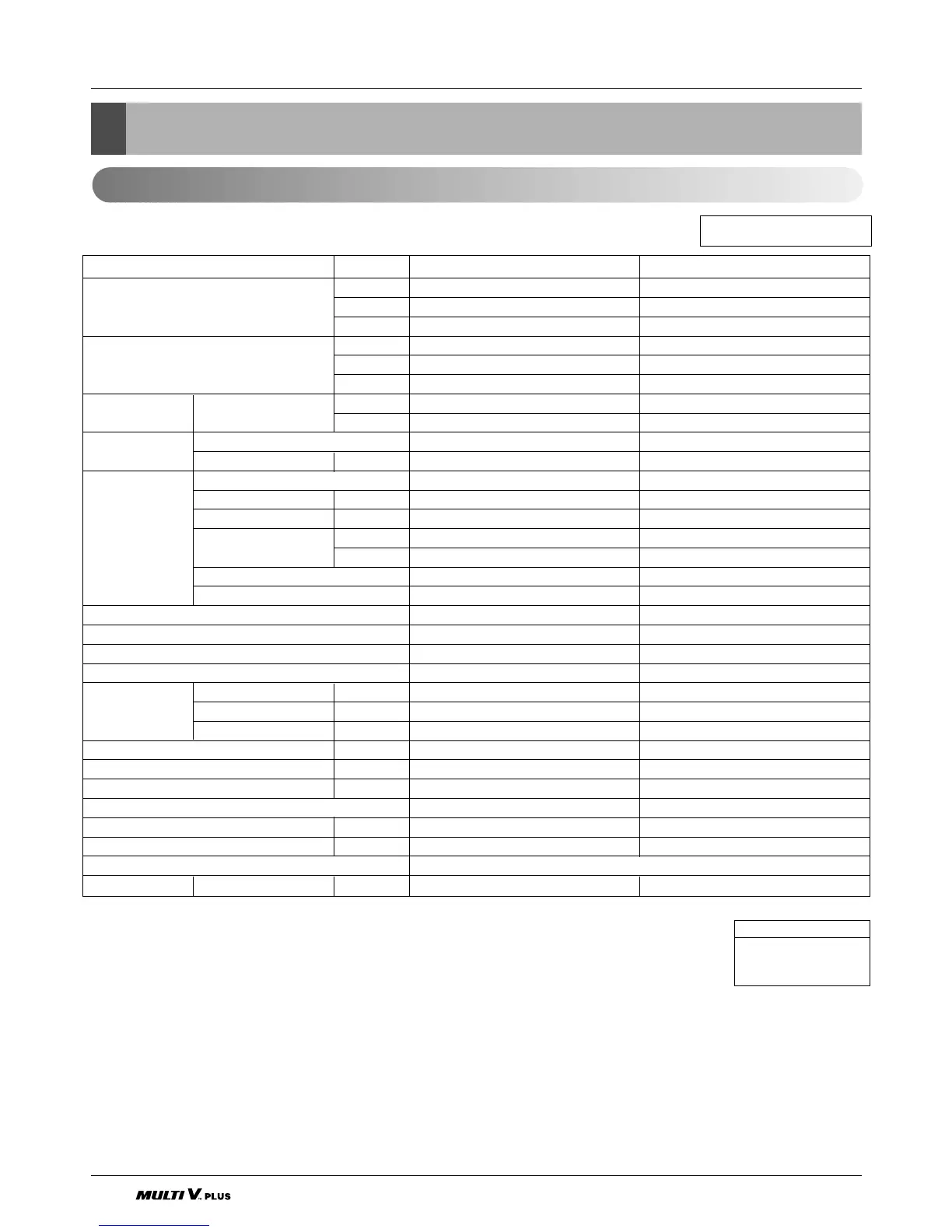 MULTI V. PLUS